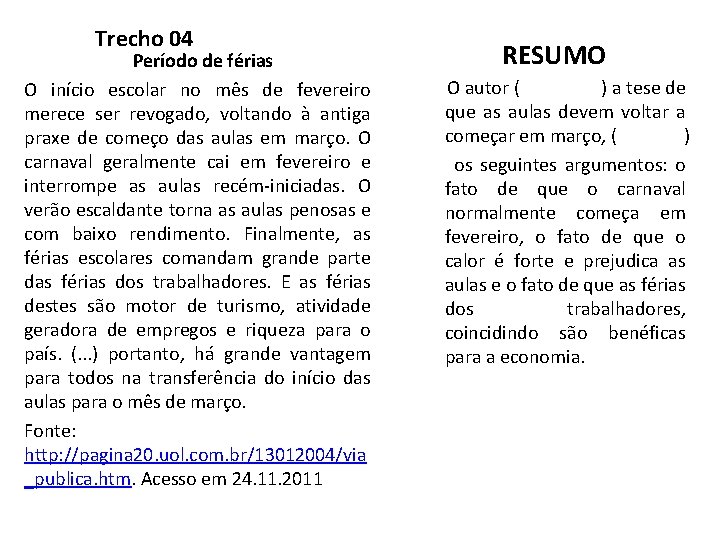 Trecho 04
Período de férias

O início escolar no mês de fevereiro merece ser revogado, voltando à antiga praxe de começo das aulas em março. O carnaval geralmente cai em fevereiro e interrompe as aulas recém-iniciadas. O verão escaldante torna as aulas penosas e com baixo rendimento. Finalmente, as férias escolares comandam grande parte das férias dos trabalhadores. E as férias destes são motor de turismo, atividade geradora de empregos e riqueza para o país. (...) portanto, há grande vantagem para todos na transferência do início das aulas para o mês de março.

Fonte: http://pagina20.uol.com.br/13012004/via_publica.htm. Acesso em 24.11.2011

RESUMO

O autor ( ) a tese de que as aulas devem voltar a começar em março, ( ) os seguintes argumentos: o fato de que o carnaval normalmente começa em fevereiro, o fato de que o calor é forte e prejudica as aulas e o fato de que as férias dos trabalhadores, coincidindo são benéficas para a economia.